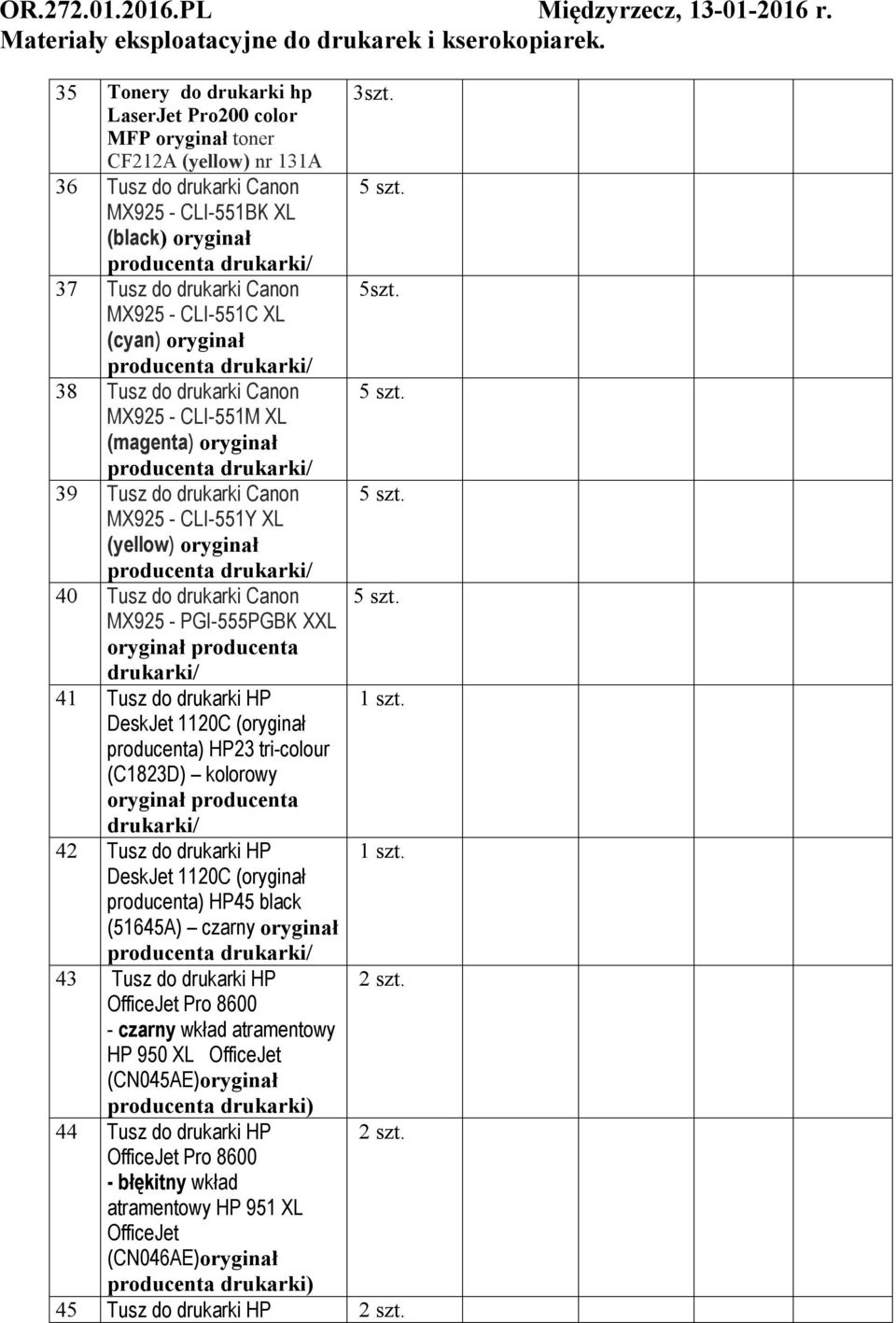 OR.272.01.2016.PL Międzyrzecz, 13-01-2016 r.
Materiały eksploatacyjne do drukarek i kserokopiarek.

| | | | | | | |
|---|---|---|---|---|---|---|
| 35 | Tonery do drukarki hp LaserJet Pro200 color MFP oryginał toner CF212A (yellow) nr 131A | 3szt. | | | | |
| 36 | Tusz do drukarki Canon MX925 - CLI-551BK XL (black) oryginał producenta drukarki/ | 5 szt. | | | | |
| 37 | Tusz do drukarki Canon MX925 - CLI-551C XL (cyan) oryginał producenta drukarki/ | 5szt. | | | | |
| 38 | Tusz do drukarki Canon MX925 - CLI-551M XL (magenta) oryginał producenta drukarki/ | 5 szt. | | | | |
| 39 | Tusz do drukarki Canon MX925 - CLI-551Y XL (yellow) oryginał producenta drukarki/ | 5 szt. | | | | |
| 40 | Tusz do drukarki Canon MX925 - PGI-555PGBK XXL oryginał producenta drukarki/ | 5 szt. | | | | |
| 41 | Tusz do drukarki HP DeskJet 1120C (oryginał producenta) HP23 tri-colour (C1823D) – kolorowy oryginał producenta drukarki/ | 1 szt. | | | | |
| 42 | Tusz do drukarki HP DeskJet 1120C (oryginał producenta) HP45 black (51645A) – czarny oryginał producenta drukarki/ | 1 szt. | | | | |
| 43 | Tusz do drukarki HP OfficeJet Pro 8600 - czarny wkład atramentowy HP 950 XL OfficeJet (CN045AE)oryginał producenta drukarki) | 2 szt. | | | | |
| 44 | Tusz do drukarki HP OfficeJet Pro 8600 - błękitny wkład atramentowy HP 951 XL OfficeJet (CN046AE)oryginał producenta drukarki) | 2 szt. | | | | |
| 45 | Tusz do drukarki HP | 2 szt. | | | | |